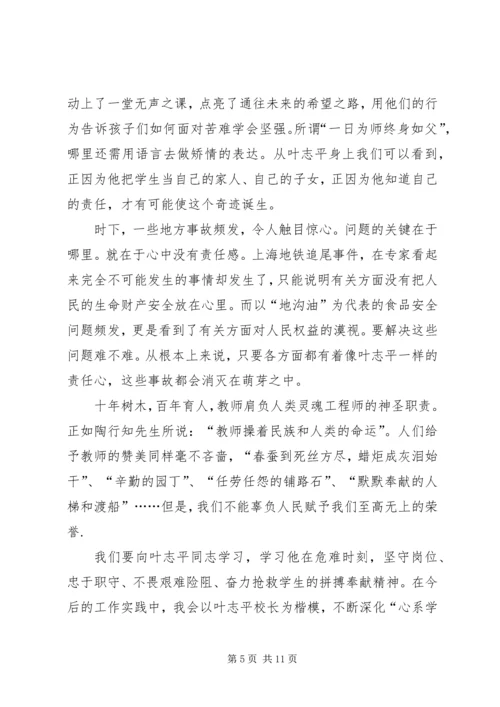 动上了一堂无声之课，点亮了通往未来的希望之路，用他们的行为告诉孩子们如何面对苦难学会坚强。所谓“一日为师终身如父”，哪里还需用语言去做矫情的表达。从叶志平身上我们可以看到，正因为他把学生当自己的家人、自己的子女，正因为他知道自己的责任，才有可能使这个奇迹诞生。

时下，一些地方事故频发，令人触目惊心。问题的关键在于哪里。就在于心中没有责任感。上海地铁追尾事件，在专家看起来完全不可能发生的事情却发生了，只能说明有关方面没有把人民的生命财产安全放在心里。而以“地沟油”为代表的食品安全问题频发，更是看到了有关方面对人民权益的漠视。要解决这些问题难不难。从根本上来说，只要各方面都有着像叶志平一样的责任心，这些事故都会消灭在萌芽之中。

十年树木，百年育人，教师肩负人类灵魂工程师的神圣职责。正如陶行知先生所说：“教师操着民族和人类的命运”。人们给予教师的赞美同样毫不吝啬，“春蚕到死丝方尽，蜡炬成灰泪始干”、“辛勤的园丁”、“任劳任怨的铺路石”、“默默奉献的人梯和渡船”……但是，我们不能辜负人民赋予我们至高无上的荣誉.

我们要向叶志平同志学习，学习他在危难时刻，坚守岗位、忠于职守、不畏艰难险阻、奋力抢救学生的拼搏奉献精神。在今后的工作实践中，我会以叶志平校长为楷模，不断深化“心系学

第 5 页 共 11 页